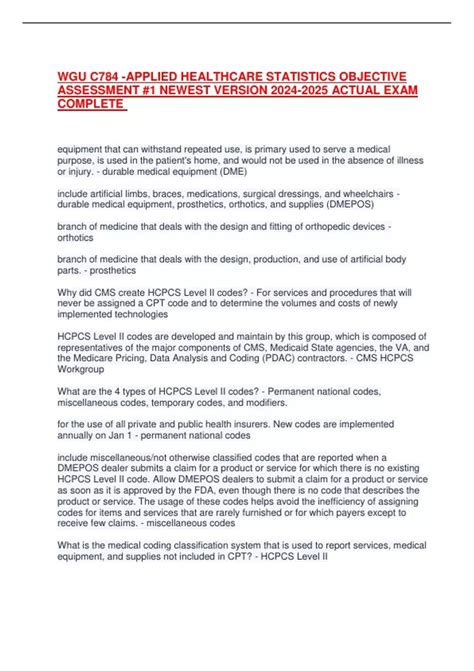 WGU C784 -APPLIED HEALTHCARE STATISTICS OBJECTIVE ASSESSMENT #1 NEWEST VERSION 2024-2025 ACTUAL EXAM COMPLETE

equipment that can withstand repeated use, is primary used to serve a medical purpose, is used in the patient's home, and would not be used in the absence of illness or injury. - durable medical equipment (DME)

include artificial limbs, braces, medications, surgical dressings, and wheelchairs - durable medical equipment, prosthetics, orthotics, and supplies (DMEPOS)

branch of medicine that deals with the design and fitting of orthopedic devices - orthotics

branch of medicine that deals with the design, production, and use of artificial body parts. - prosthetics

Why did CMS create HCPCS Level II codes? - For services and procedures that will never be assigned a CPT code and to determine the volumes and costs of newly implemented technologies

HCPCS Level II codes are developed and maintain by this group, which is composed of representatives of the major components of CMS, Medicaid State agencies, the VA, and the Medicare Pricing, Data Analysis and Coding (PDAC) contractors. - CMS HCPCS Workgroup

What are the 4 types of HCPCS Level II codes? - Permanent national codes, miscellaneous codes, temporary codes, and modifiers.

for the use of all private and public health insurers. New codes are implemented annually on Jan 1 - permanent national codes

include miscellaneous/not otherwise classified codes that are reported when a DMEPOS dealer submits a claim for a product or service for which there is no existing HCPCS Level II code. Allow DMEPOS dealers to submit a claim for a product or service as soon as it is approved by the FDA, even though there is no code that describes the product or service. The usage of these codes helps avoid the inefficiency of assigning codes for items and services that are rarely furnished or for which payers except to receive few claims. - miscellaneous codes

What is the medical coding classification system that is used to report services, medical equipment, and supplies not included in CPT? - HCPCS Level II